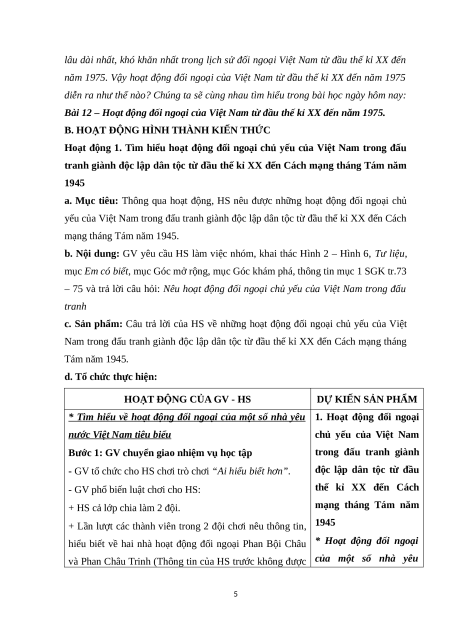 lâu dài nhất, khó khăn nhất trong lịch sử đối ngoại Việt Nam từ đầu thế kỉ XX đến năm 1975. Vậy hoạt động đối ngoại của Việt Nam từ đầu thế kỉ XX đến năm 1975 diễn ra như thế nào? Chúng ta sẽ cùng nhau tìm hiểu trong bài học ngày hôm nay: Bài 12 – Hoạt động đối ngoại của Việt Nam từ đầu thế kỉ XX đến năm 1975.

B. HOẠT ĐỘNG HÌNH THÀNH KIẾN THỨC

Hoạt động 1. Tìm hiểu hoạt động đối ngoại chủ yếu của Việt Nam trong đấu tranh giành độc lập dân tộc từ đầu thế kỉ XX đến Cách mạng tháng Tám năm 1945

a. Mục tiêu: Thông qua hoạt động, HS nêu được những hoạt động đối ngoại chủ yếu của Việt Nam trong đấu tranh giành độc lập dân tộc từ đầu thế kỉ XX đến Cách mạng tháng Tám năm 1945.

b. Nội dung: GV yêu cầu HS làm việc nhóm, khai thác Hình 2 – Hình 6, Tư liệu, mục Em có biết, mục Góc mở rộng, mục Góc khám phá, thông tin mục 1 SGK tr.73 – 75 và trả lời câu hỏi: Nêu hoạt động đối ngoại chủ yếu của Việt Nam trong đấu tranh

c. Sản phẩm: Câu trả lời của HS về những hoạt động đối ngoại chủ yếu của Việt Nam trong đấu tranh giành độc lập dân tộc từ đầu thế kỉ XX đến Cách mạng tháng Tám năm 1945.

d. Tổ chức thực hiện:

| HOẠT ĐỘNG CỦA GV - HS | DỰ KIẾN SẢN PHẨM |
|---|---|
| * Tìm hiểu về hoạt động đối ngoại của một số nhà yêu nước Việt Nam tiêu biểu<br>Bước 1: GV chuyển giao nhiệm vụ học tập<br>- GV tổ chức cho HS chơi trò chơi "Ai hiểu biết hơn".<br>- GV phổ biến luật chơi cho HS:<br>+ HS cả lớp chia làm 2 đội.<br>+ Lần lượt các thành viên trong 2 đội chơi nêu thông tin, hiểu biết về hai nhà hoạt động đối ngoại Phan Bội Châu và Phan Châu Trinh (Thông tin của HS trước không được | 1. Hoạt động đối ngoại chủ yếu của Việt Nam trong đấu tranh giành độc lập dân tộc từ đầu thế kỉ XX đến Cách mạng tháng Tám năm 1945<br>* Hoạt động đối ngoại của một số nhà yêu |

5